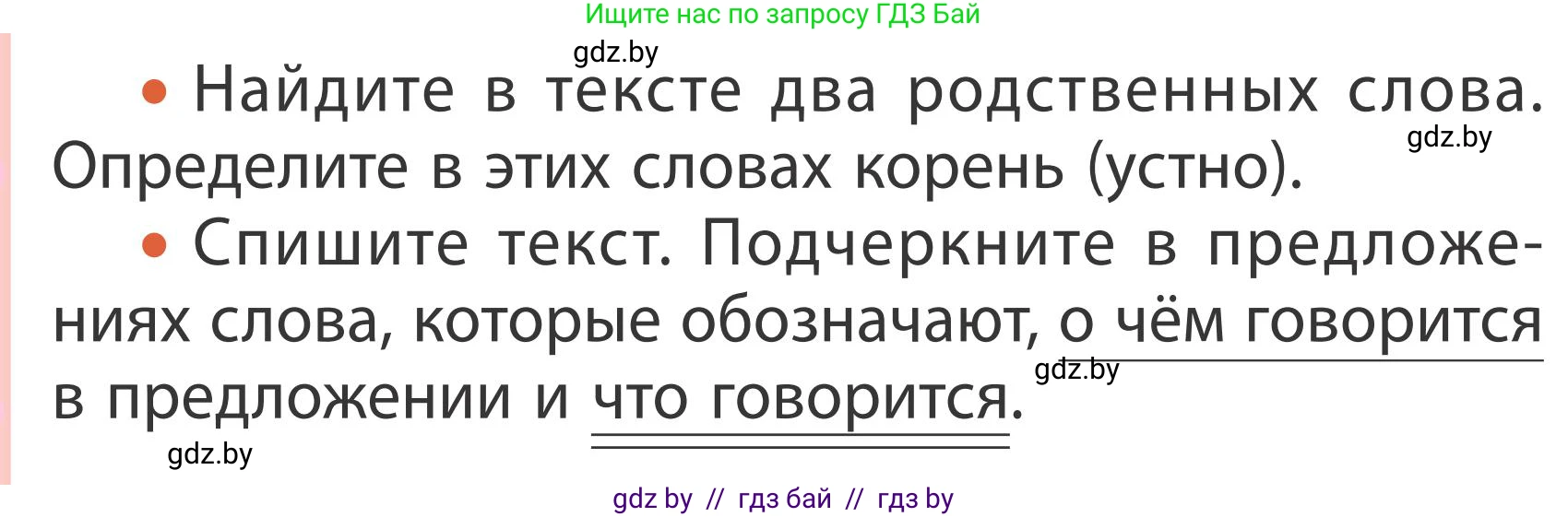 Ищите нас по запросу ГДЗ Бай

gdz.by

• Найдите в тексте два родственных слова. Определите в этих словах корень (устно).

gdz.by

• Спишите текст. Подчеркните в предложениях слова, которые обозначают, о чём говорится в предложении и что говорится.

gdz.by

gdz.by

gdz by // гдз бай // гдз by